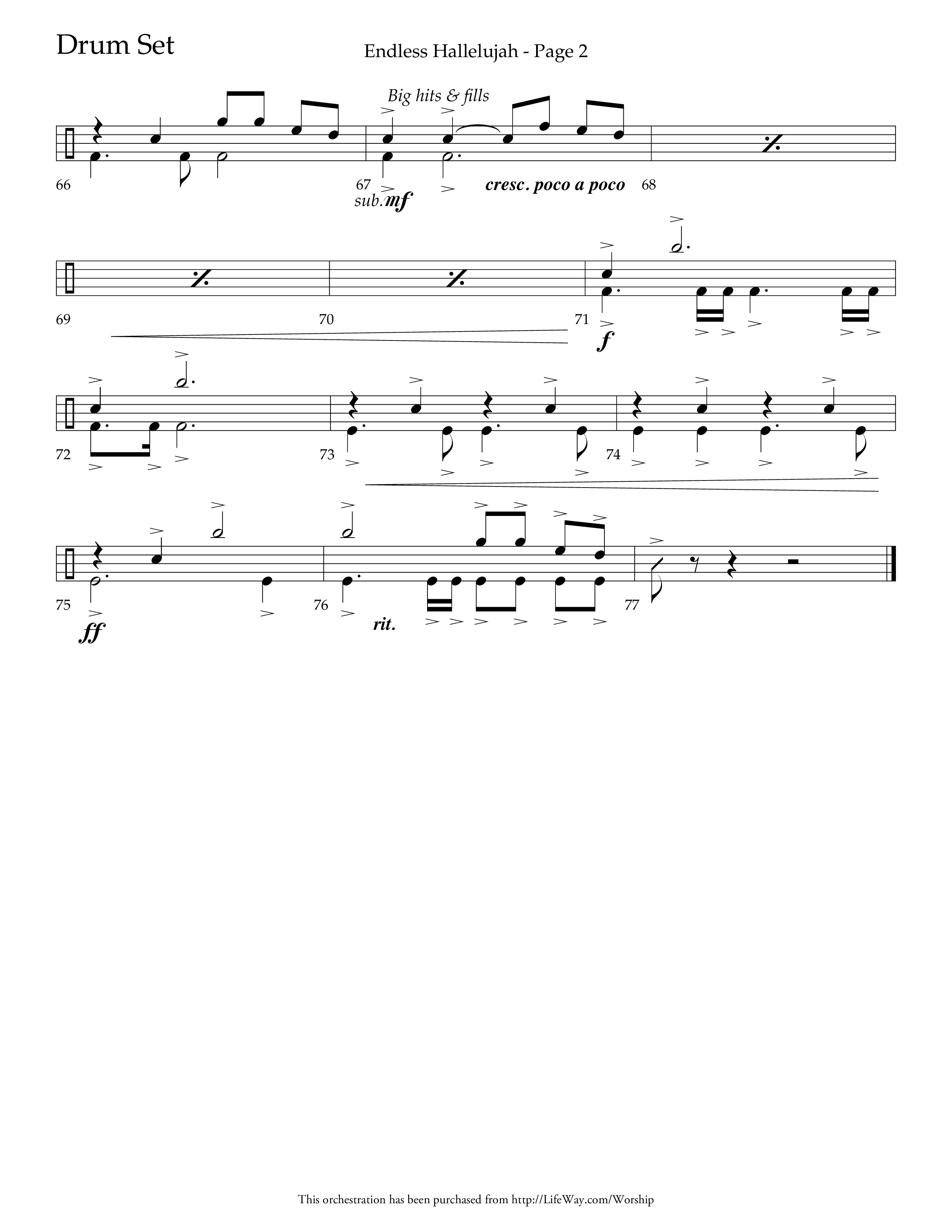 Drum Set

Endless Hallelujah - Page 2

Big hits & fills

66

67

sub. mf

cresc. poco a poco

68

69

70

71

f

72

73

74

75

ff

76

rit.

77

This orchestration has been purchased from http://LifeWay.com/Worship